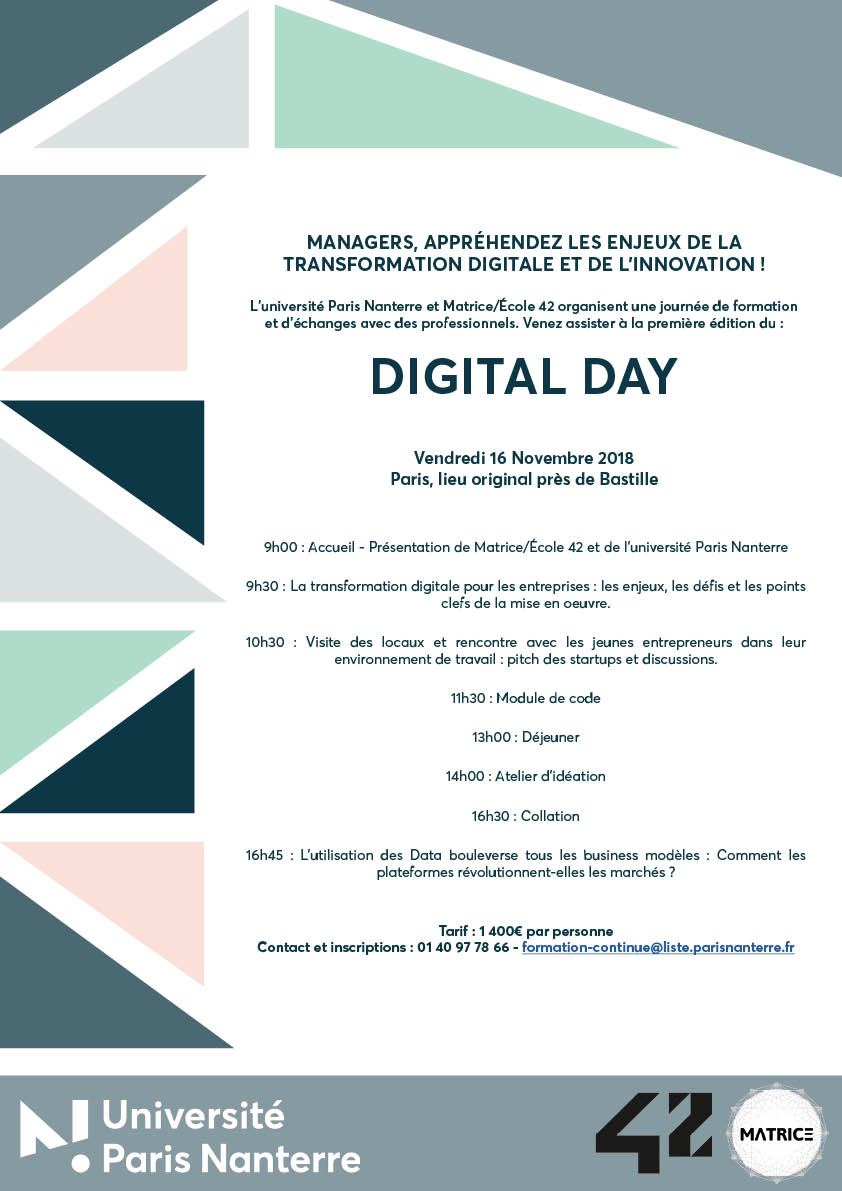 MANAGERS, APPRÉHENDEZ LES ENJEUX DE LA TRANSFORMATION DIGITALE ET DE L'INNOVATION !

L'université Paris Nanterre et Matrice/École 42 organisent une journée de formation et d'échanges avec des professionnels. Venez assister à la première édition du :

DIGITAL DAY

Vendredi 16 Novembre 2018
Paris, lieu original près de Bastille

9h00 : Accueil - Présentation de Matrice/École 42 et de l'université Paris Nanterre

9h30 : La transformation digitale pour les entreprises : les enjeux, les défis et les points clefs de la mise en oeuvre.

10h30 : Visite des locaux et rencontre avec les jeunes entrepreneurs dans leur environnement de travail : pitch des startups et discussions.

11h30 : Module de code

13h00 : Déjeuner

14h00 : Atelier d'idéation

16h30 : Collation

16h45 : L'utilisation des Data bouleverse tous les business modèles : Comment les plateformes révolutionnent-elles les marchés ?

Tarif : 1 400€ par personne
Contact et inscriptions : 01 40 97 78 66 - formation-continue@liste.parisnanterre.fr

Université Paris Nanterre

42

MATRICE